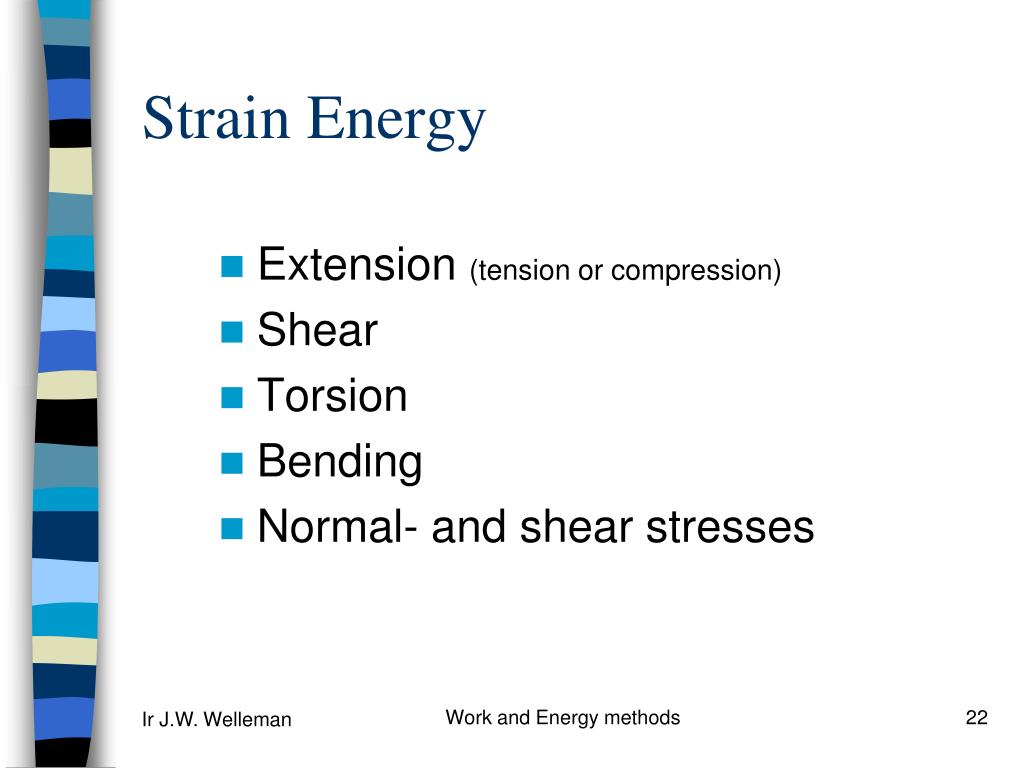 Strain Energy

Extension (tension or compression)
Shear
Torsion
Bending
Normal- and shear stresses

Ir J.W. Welleman

Work and Energy methods

22